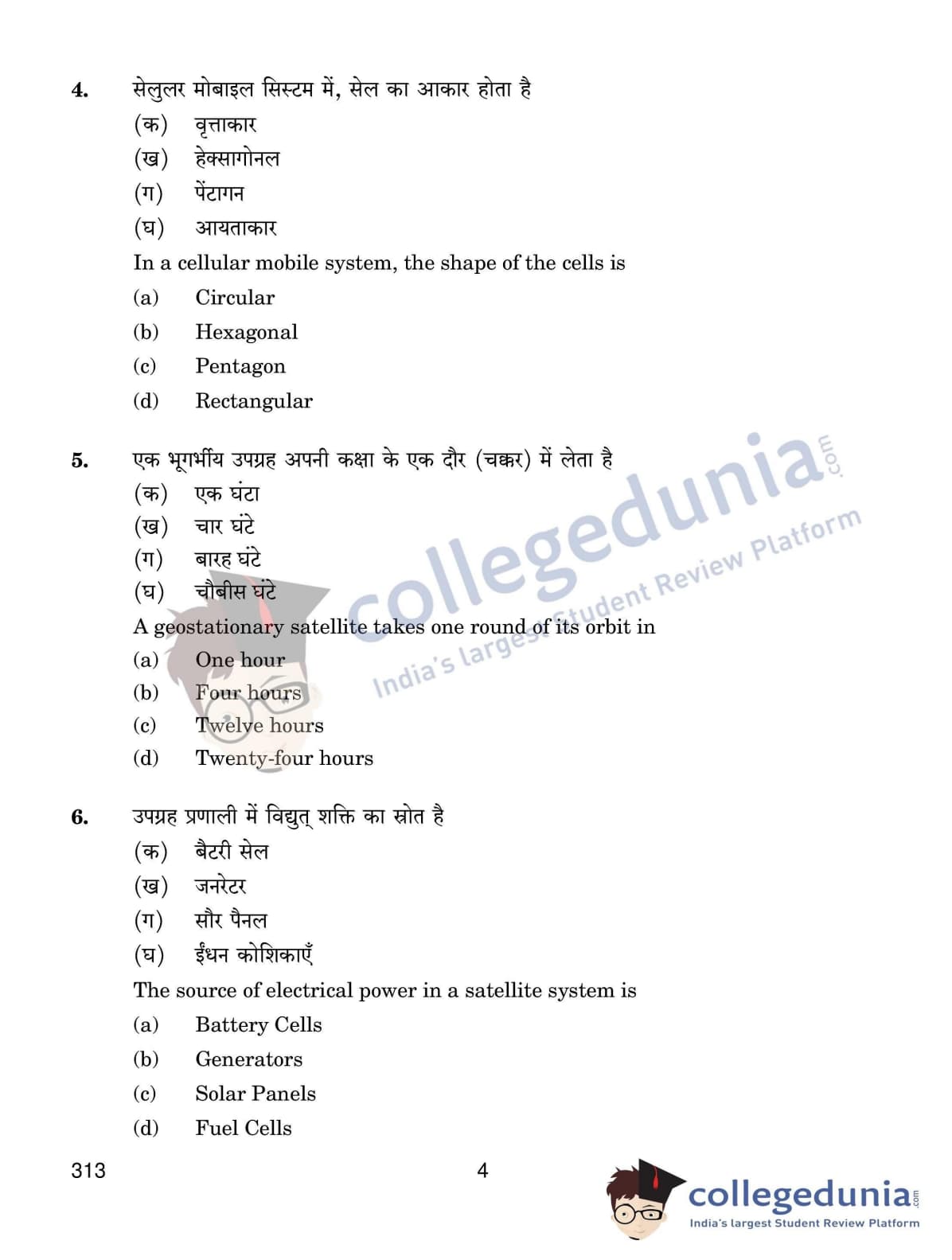 4. सेलुलर मोबाइल सिस्टम में, सेल का आकार होता है

(क) वृत्ताकार

(ख) हेक्सागोनल

(ग) पेंटागन

(घ) आयताकार

In a cellular mobile system, the shape of the cells is

(a) Circular

(b) Hexagonal

(c) Pentagon

(d) Rectangular

5. एक भूगर्भीय उपग्रह अपनी कक्षा के एक दौर (चक्कर) में लेता है

(क) एक घंटा

(ख) चार घंटे

(ग) बारह घंटे

(घ) चौबीस घंटे

A geostationary satellite takes one round of its orbit in

(a) One hour

(b) Four hours

(c) Twelve hours

(d) Twenty-four hours

6. उपग्रह प्रणाली में विद्युत् शक्ति का स्रोत है

(क) बैटरी सेल

(ख) जनरेटर

(ग) सौर पैनल

(घ) ईंधन कोशिकाएँ

The source of electrical power in a satellite system is

(a) Battery Cells

(b) Generators

(c) Solar Panels

(d) Fuel Cells

313 4

collegedunia.com India's largest Student Review Platform

collegedunia.com India's largest Student Review Platform